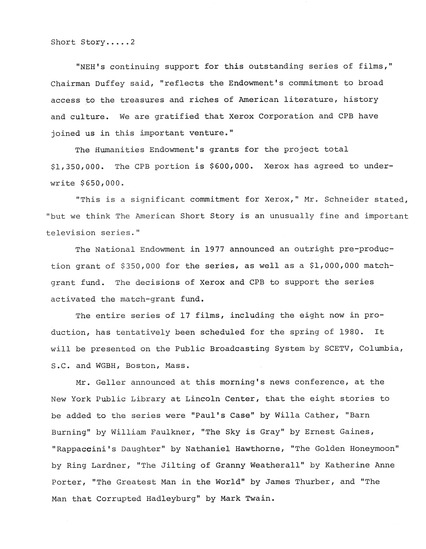 Short Story.....2

"NEH's continuing support for this outstanding series of films," Chairman Duffey said, "reflects the Endowment's commitment to broad access to the treasures and riches of American literature, history and culture. We are gratified that Xerox Corporation and CPB have joined us in this important venture."

The Humanities Endowment's grants for the project total \$1,350,000. The CPB portion is \$600,000. Xerox has agreed to underwrite \$650,000.

"This is a significant commitment for Xerox," Mr. Schneider stated, "but we think The American Short Story is an unusually fine and important television series."

The National Endowment in 1977 announced an outright pre-production grant of \$350,000 for the series, as well as a \$1,000,000 match-grant fund. The decisions of Xerox and CPB to support the series activated the match-grant fund.

The entire series of 17 films, including the eight now in production, has tentatively been scheduled for the spring of 1980. It will be presented on the Public Broadcasting System by SCETV, Columbia, S.C. and WGBH, Boston, Mass.

Mr. Geller announced at this morning's news conference, at the New York Public Library at Lincoln Center, that the eight stories to be added to the series were "Paul's Case" by Willa Cather, "Barn Burning" by William Faulkner, "The Sky is Gray" by Ernest Gaines, "Rappaccini's Daughter" by Nathaniel Hawthorne, "The Golden Honeymoon" by Ring Lardner, "The Jilting of Granny Weatherall" by Katherine Anne Porter, "The Greatest Man in the World" by James Thurber, and "The Man that Corrupted Hadleyburg" by Mark Twain.